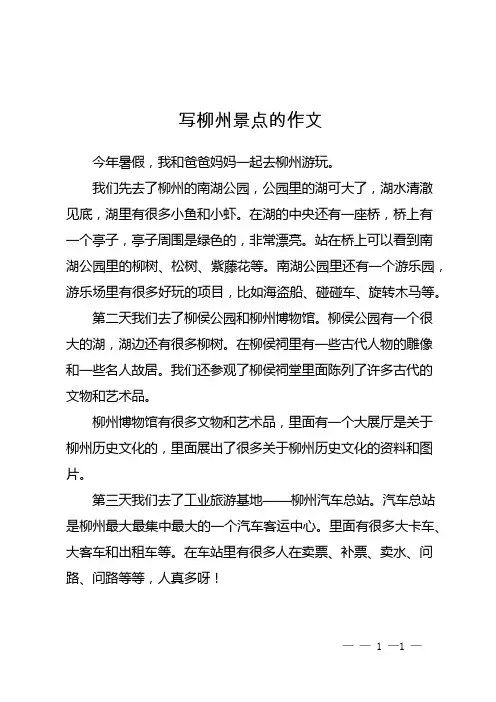 写柳州景点的作文

今年暑假，我和爸爸妈妈一起去柳州游玩。

我们先去了柳州的南湖公园，公园里的湖可大了，湖水清澈见底，湖里有很多小鱼和小虾。在湖的中央还有一座桥，桥上有一个亭子，亭子周围是绿色的，非常漂亮。站在桥上可以看到南湖公园里的柳树、松树、紫藤花等。南湖公园里还有一个游乐园，游乐场里有很多好玩的项目，比如海盗船、碰碰车、旋转木马等。

第二天我们去了柳侯公园和柳州博物馆。柳侯公园有一个很大的湖，湖边还有很多柳树。在柳侯祠里有一些古代人物的雕像和一些名人故居。我们还参观了柳侯祠堂里面陈列了许多古代的文物和艺术品。

柳州博物馆有很多文物和艺术品，里面有一个大展厅是关于柳州历史文化的，里面展出了很多关于柳州历史文化的资料和图片。

第三天我们去了工业旅游基地——柳州汽车总站。汽车总站是柳州最大最集中最大的一个汽车客运中心。里面有很多大卡车、大客车和出租车等。在车站里有很多人在卖票、补票、卖水、问路、问路等等，人真多呀！

— — 1 —1 —